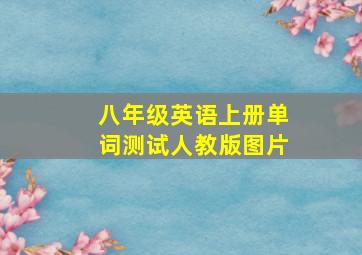 八年级英语上册单词测试人教版图片